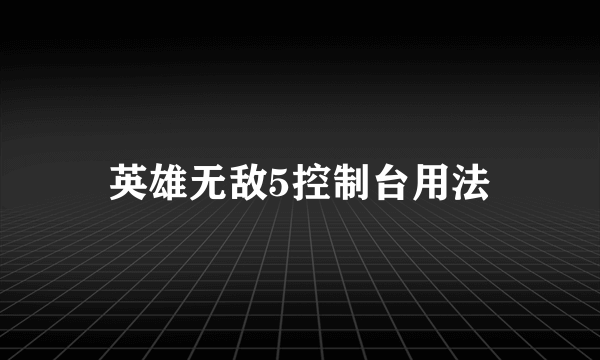 英雄无敌5控制台用法